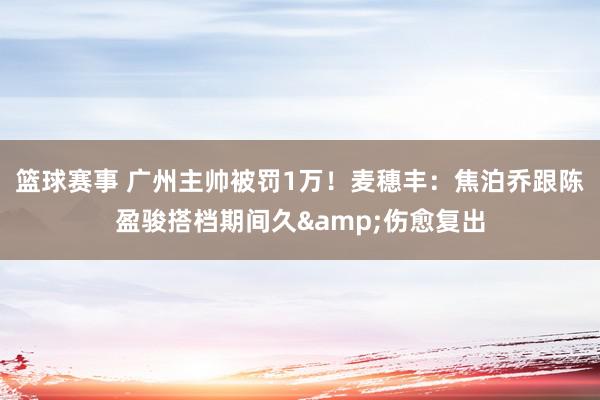 篮球赛事 广州主帅被罚1万！麦穗丰：焦泊乔跟陈盈骏搭档期间久&amp;伤愈复出